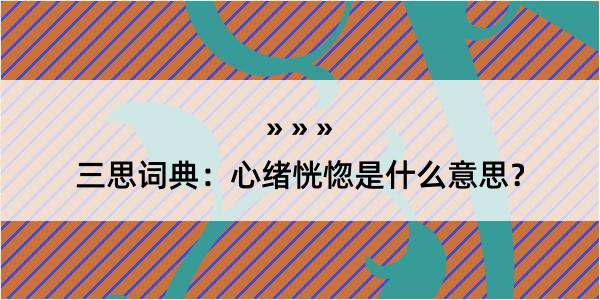 » » »

三思词典：心绪恍惚是什么意思？